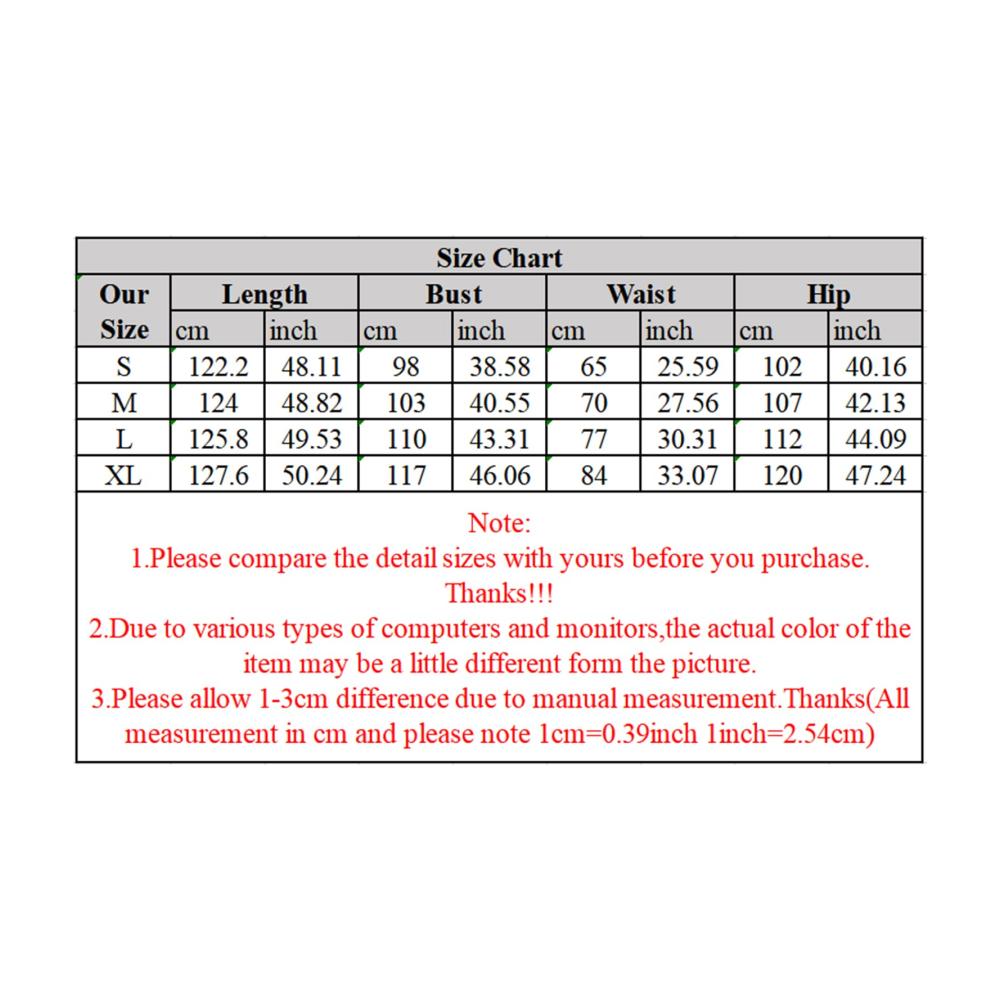 Size Chart

| Our Size | Length cm | Length inch | Bust cm | Bust inch | Waist cm | Waist inch | Hip cm | Hip inch |
|---|---|---|---|---|---|---|---|---|
| S | 122.2 | 48.11 | 98 | 38.58 | 65 | 25.59 | 102 | 40.16 |
| M | 124 | 48.82 | 103 | 40.55 | 70 | 27.56 | 107 | 42.13 |
| L | 125.8 | 49.53 | 110 | 43.31 | 77 | 30.31 | 112 | 44.09 |
| XL | 127.6 | 50.24 | 117 | 46.06 | 84 | 33.07 | 120 | 47.24 |

Note:
1.Please compare the detail sizes with yours before you purchase. Thanks!!!
2.Due to various types of computers and monitors,the actual color of the item may be a little different form the picture.
3.Please allow 1-3cm difference due to manual measurement.Thanks(All measurement in cm and please note 1cm=0.39inch 1inch=2.54cm)